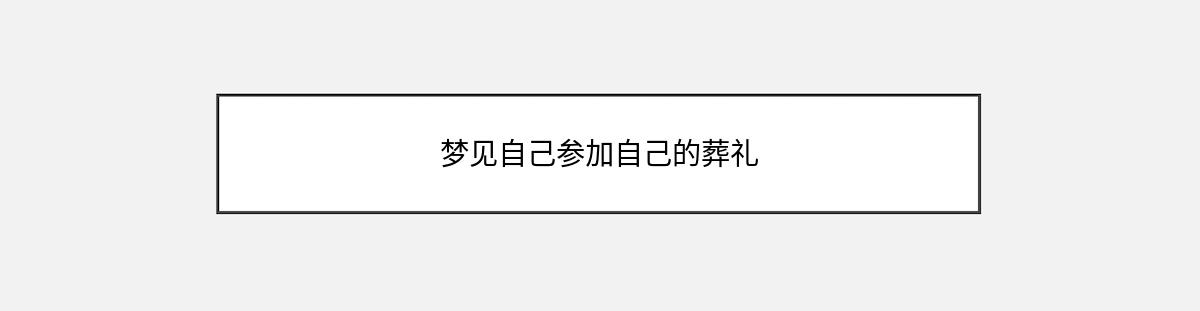 梦见自己参加自己的葬礼